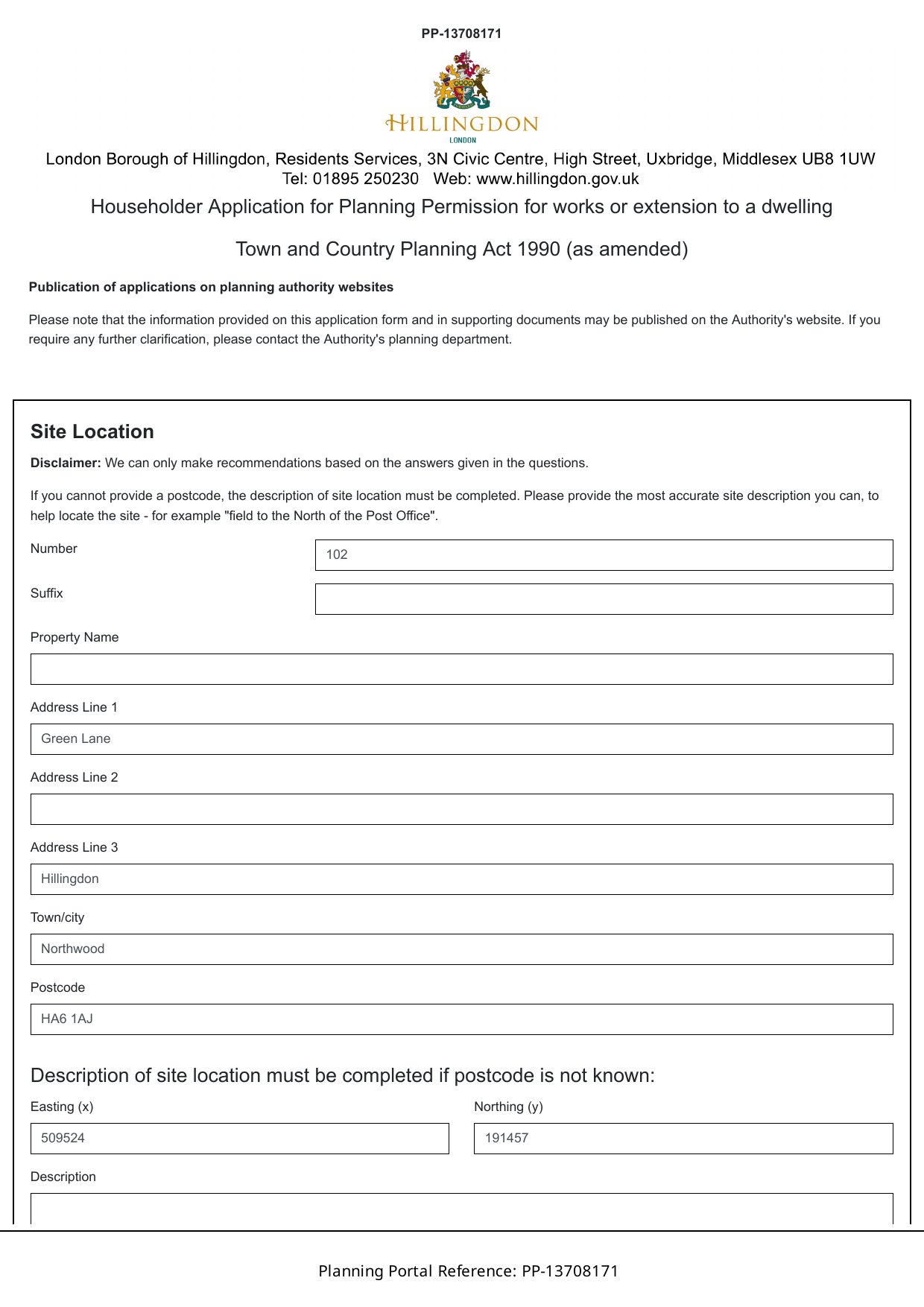 PP-13708171

HILLINGDON
LONDON

London Borough of Hillingdon, Residents Services, 3N Civic Centre, High Street, Uxbridge, Middlesex UB8 1UW
Tel: 01895 250230 Web: www.hillingdon.gov.uk

Householder Application for Planning Permission for works or extension to a dwelling

Town and Country Planning Act 1990 (as amended)

Publication of applications on planning authority websites

Please note that the information provided on this application form and in supporting documents may be published on the Authority's website. If you require any further clarification, please contact the Authority's planning department.

Site Location

Disclaimer: We can only make recommendations based on the answers given in the questions.

If you cannot provide a postcode, the description of site location must be completed. Please provide the most accurate site description you can, to help locate the site - for example "field to the North of the Post Office".

Number
102

Suffix

Property Name

Address Line 1
Green Lane

Address Line 2

Address Line 3
Hillingdon

Town/city
Northwood

Postcode
HA6 1AJ

Description of site location must be completed if postcode is not known:

Easting (x)
509524

Northing (y)
191457

Description

Planning Portal Reference: PP-13708171